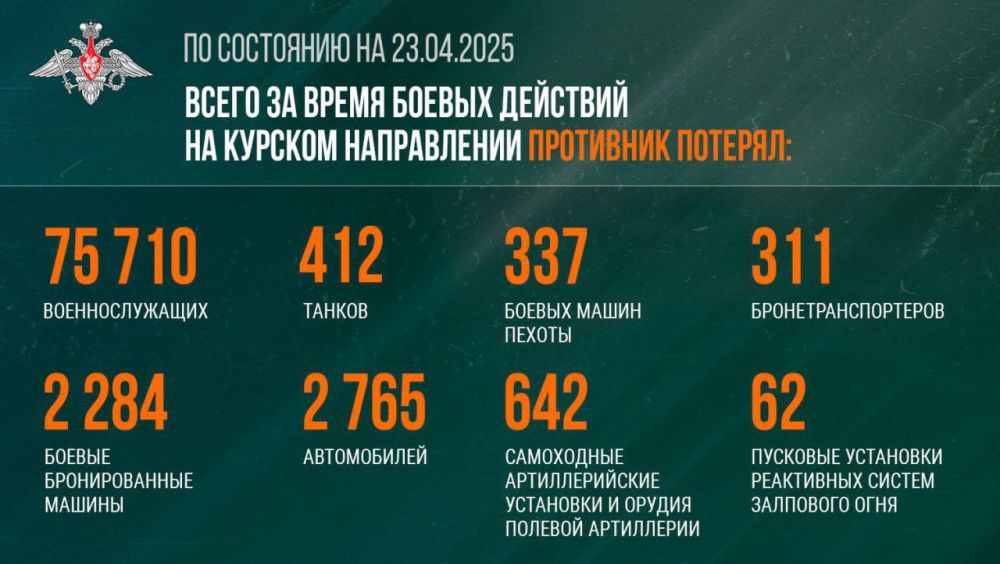 ПО СОСТОЯНИЮ НА 23.04.2025

ВСЕГО ЗА ВРЕМЯ БОЕВЫХ ДЕЙСТВИЙ НА КУРСКОМ НАПРАВЛЕНИИ ПРОТИВНИК ПОТЕРЯЛ:

75 710
ВОЕННОСЛУЖАЩИХ

412
ТАНКОВ

337
БОЕВЫХ МАШИН ПЕХОТЫ

311
БРОНЕТРАНСПОРТЕРОВ

2 284
БОЕВЫЕ БРОНИРОВАННЫЕ МАШИНЫ

2 765
АВТОМОБИЛЕЙ

642
САМОХОДНЫЕ АРТИЛЛЕРИЙСКИЕ УСТАНОВКИ И ОРУДИЯ ПОЛЕВОЙ АРТИЛЛЕРИИ

62
ПУСКОВЫЕ УСТАНОВКИ РЕАКТИВНЫХ СИСТЕМ ЗАЛПОВОГО ОГНЯ